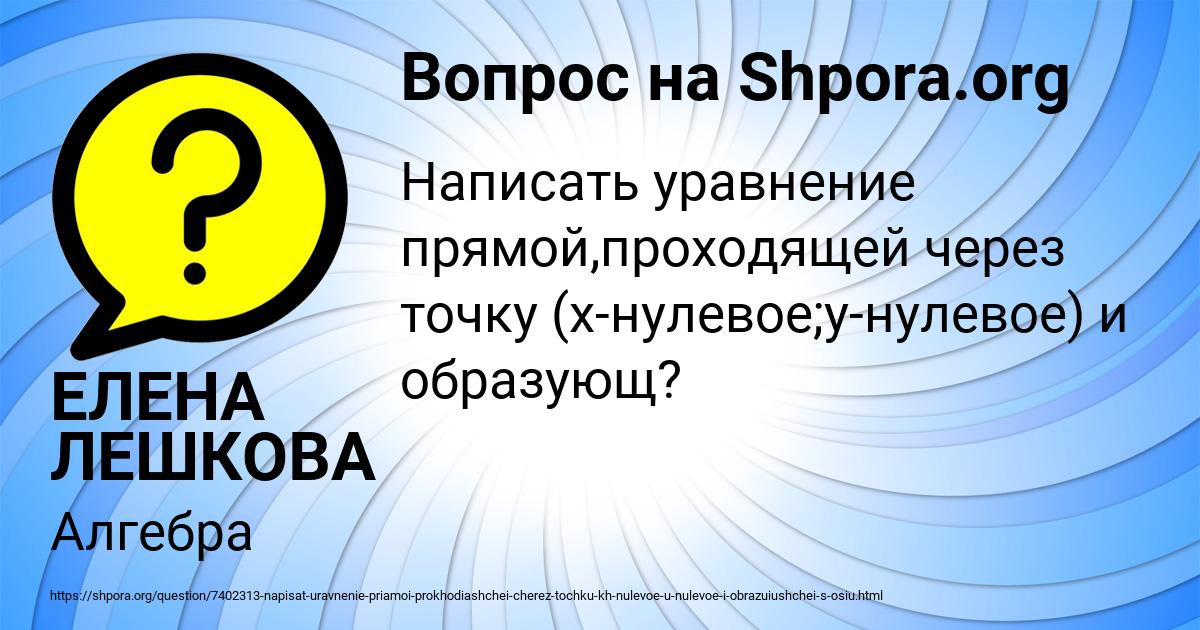 Вопрос на Shpora.org

Написать уравнение прямой,проходящей через точку (х-нулевое;у-нулевое) и образующ?

ЕЛЕНА ЛЕШКОВА

Алгебра

https://shpora.org/question/7402313-napisat-uravnenie-priamoi-prokhodiashchei-cherez-tochku-kh-nulevoe-u-nulevoe-i-obrazuiushchei-s-osiu.html